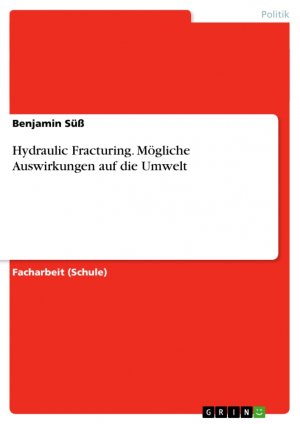 Politik

Benjamin Süß

Hydraulic Fracturing. Mögliche Auswirkungen auf die Umwelt

Facharbeit (Schule)

GRIN